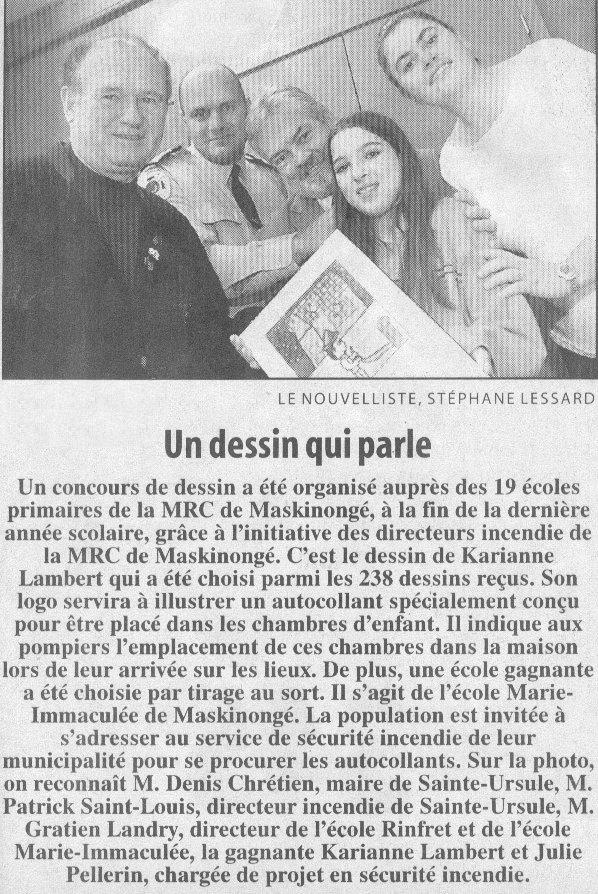 LE NOUVELLISTE, STÉPHANE LESSARD

Un dessin qui parle

Un concours de dessin a été organisé auprès des 19 écoles primaires de la MRC de Maskinongé, à la fin de la dernière année scolaire, grâce à l'initiative des directeurs incendie de la MRC de Maskinongé. C'est le dessin de Karianne Lambert qui a été choisi parmi les 238 dessins reçus. Son logo servira à illustrer un autocollant spécialement conçu pour être placé dans les chambres d'enfant. Il indique aux pompiers l'emplacement de ces chambres dans la maison lors de leur arrivée sur les lieux. De plus, une école gagnante a été choisie par tirage au sort. Il s'agit de l'école Marie-Immaculée de Maskinongé. La population est invitée à s'adresser au service de sécurité incendie de leur municipalité pour se procurer les autocollants. Sur la photo, on reconnaît M. Denis Chrétien, maire de Sainte-Ursule, M. Patrick Saint-Louis, directeur incendie de Sainte-Ursule, M. Gratien Landry, directeur de l'école Rinfret et de l'école Marie-Immaculée, la gagnante Karianne Lambert et Julie Pellerin, chargée de projet en sécurité incendie.